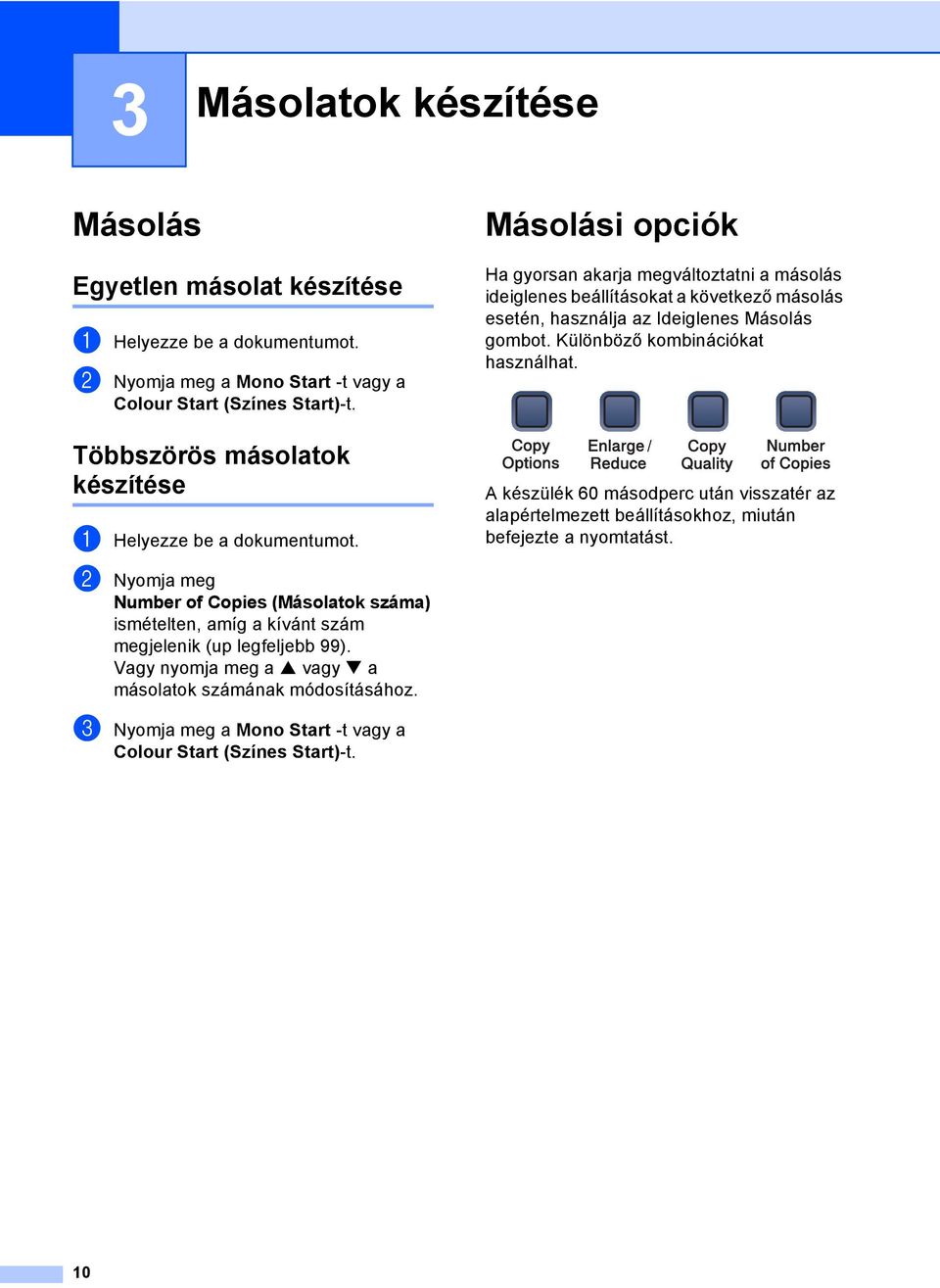 3 Másolatok készítése

Másolás

Egyetlen másolat készítése

1 Helyezze be a dokumentumot.

2 Nyomja meg a Mono Start -t vagy a Colour Start (Színes Start)-t.

Többszörös másolatok készítése

1 Helyezze be a dokumentumot.

2 Nyomja meg Number of Copies (Másolatok száma) ismételten, amíg a kívánt szám megjelenik (up legfeljebb 99). Vagy nyomja meg a ▲ vagy ▼ a másolatok számának módosításához.

3 Nyomja meg a Mono Start -t vagy a Colour Start (Színes Start)-t.

Másolási opciók

Ha gyorsan akarja megváltoztatni a másolás ideiglenes beállításokat a következő másolás esetén, használja az Ideiglenes Másolás gombot. Különböző kombinációkat használhat.

Copy Options
Enlarge / Reduce
Copy Quality
Number of Copies

A készülék 60 másodperc után visszatér az alapértelmezett beállításokhoz, miután befejezte a nyomtatást.

10